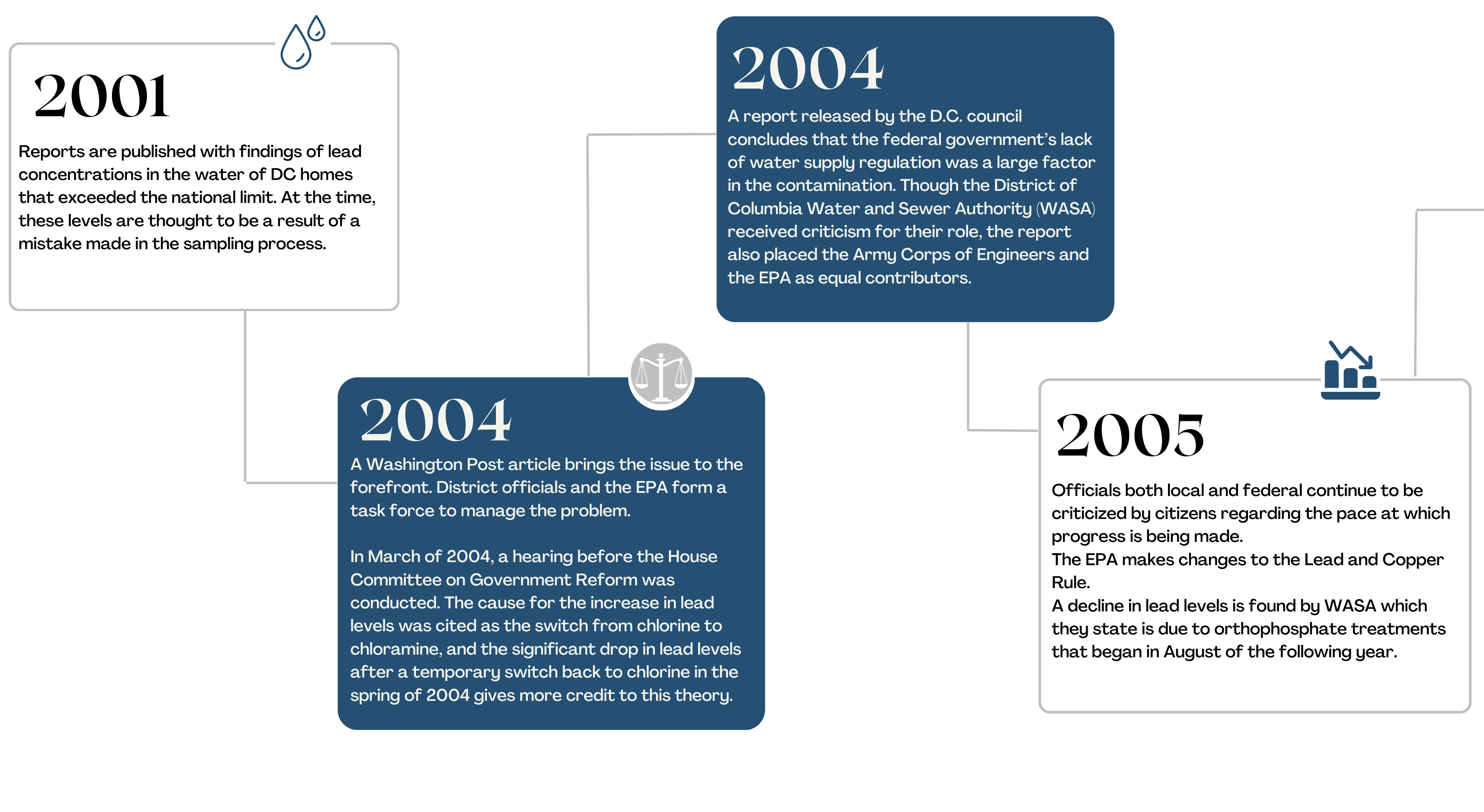 2001

Reports are published with findings of lead concentrations in the water of DC homes that exceeded the national limit. At the time, these levels are thought to be a result of a mistake made in the sampling process.

2004

A Washington Post article brings the issue to the forefront. District officials and the EPA form a task force to manage the problem.

In March of 2004, a hearing before the House Committee on Government Reform was conducted. The cause for the increase in lead levels was cited as the switch from chlorine to chloramine, and the significant drop in lead levels after a temporary switch back to chlorine in the spring of 2004 gives more credit to this theory.

2004

A report released by the D.C. council concludes that the federal government's lack of water supply regulation was a large factor in the contamination. Though the District of Columbia Water and Sewer Authority (WASA) received criticism for their role, the report also placed the Army Corps of Engineers and the EPA as equal contributors.

2005

Officials both local and federal continue to be criticized by citizens regarding the pace at which progress is being made.
The EPA makes changes to the Lead and Copper Rule.
A decline in lead levels is found by WASA which they state is due to orthophosphate treatments that began in August of the following year.